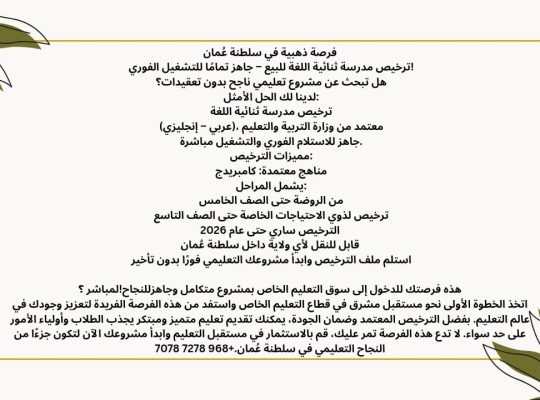 فرصة ذهبية في سلطنة عُمان
!ترخيص مدرسة ثنائية اللغة للبيع – جاهز تمامًا للتشغيل الفوري
هل تبحث عن مشروع تعليمي ناجح بدون تعقيدات؟
:لدينا لك الحل الأمثل
ترخيص مدرسة ثنائية اللغة
معتمد من وزارة التربية والتعليم ،(عربي – إنجليزي)
.جاهز للاستلام الفوري والتشغيل مباشرة
:مميزات الترخيص
مناهج معتمدة: كامبريدج
:يشمل المراحل
من الروضة حتى الصف الخامس
ترخيص لذوي الاحتياجات الخاصة حتى الصف التاسع
الترخيص ساري حتى عام 2026
قابل للنقل لأي ولاية داخل سلطنة عُمان
استلم ملف الترخيص وابدأ مشروعك التعليمي فورًا بدون تأخير

هذه فرصتك للدخول إلى سوق التعليم الخاص بمشروع متكامل وجاهزللنجاح!المباشر ؟
اتخذ الخطوة الأولى نحو مستقبل مشرق في قطاع التعليم الخاص واستفد من هذه الفرصة الفريدة لتعزيز وجودك في عالم التعليم. بفضل الترخيص المعتمد وضمان الجودة، يمكنك تقديم تعليم متميز ومبتكر يجذب الطلاب وأولياء الأمور على حد سواء. لا تدع هذه الفرصة تمر عليك، قم بالاستثمار في مستقبل التعليم وابدأ مشروعك الآن لتكون جزءًا من النجاح التعليمي في سلطنة عُمان.+968 7278 7078